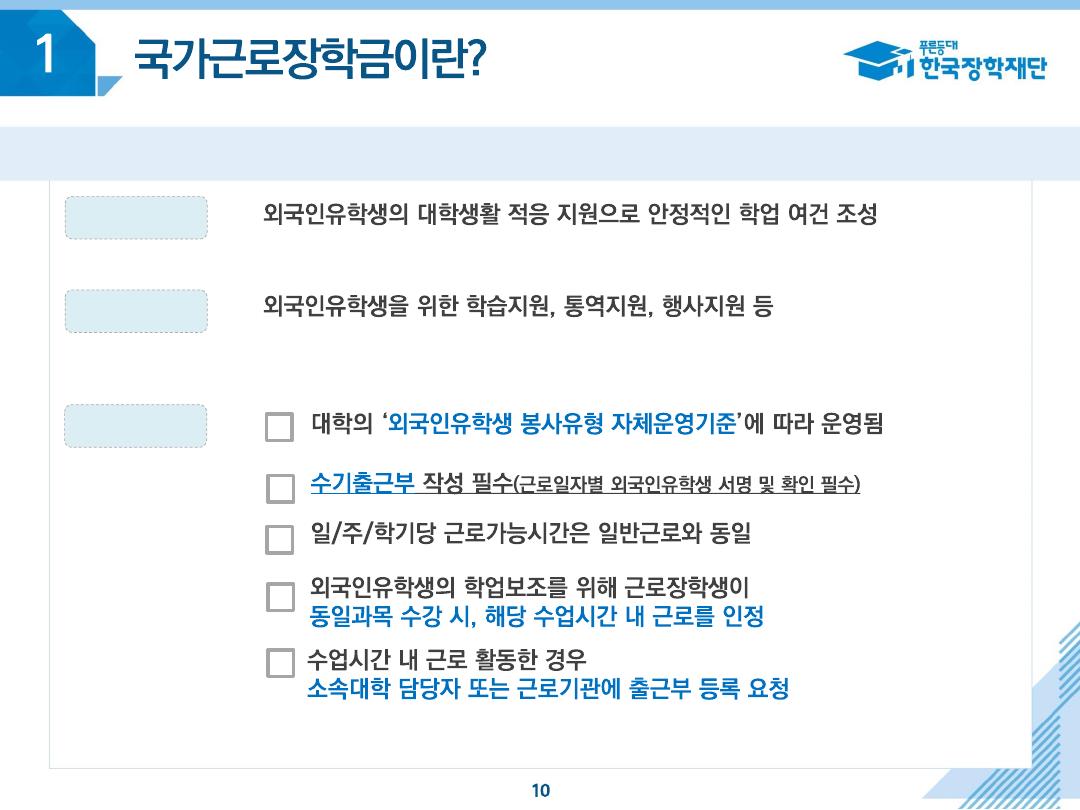 1 국가근로장학금이란?

푸른등대 한국장학재단

외국인유학생의 대학생활 적응 지원으로 안정적인 학업 여건 조성

외국인유학생을 위한 학습지원, 통역지원, 행사지원 등

대학의 '외국인유학생 봉사유형 자체운영기준'에 따라 운영됨

수기출근부 작성 필수(근로일자별 외국인유학생 서명 및 확인 필수)

일/주/학기당 근로가능시간은 일반근로와 동일

외국인유학생의 학업보조를 위해 근로장학생이 동일과목 수강 시, 해당 수업시간 내 근로를 인정

수업시간 내 근로 활동한 경우 소속대학 담당자 또는 근로기관에 출근부 등록 요청

10